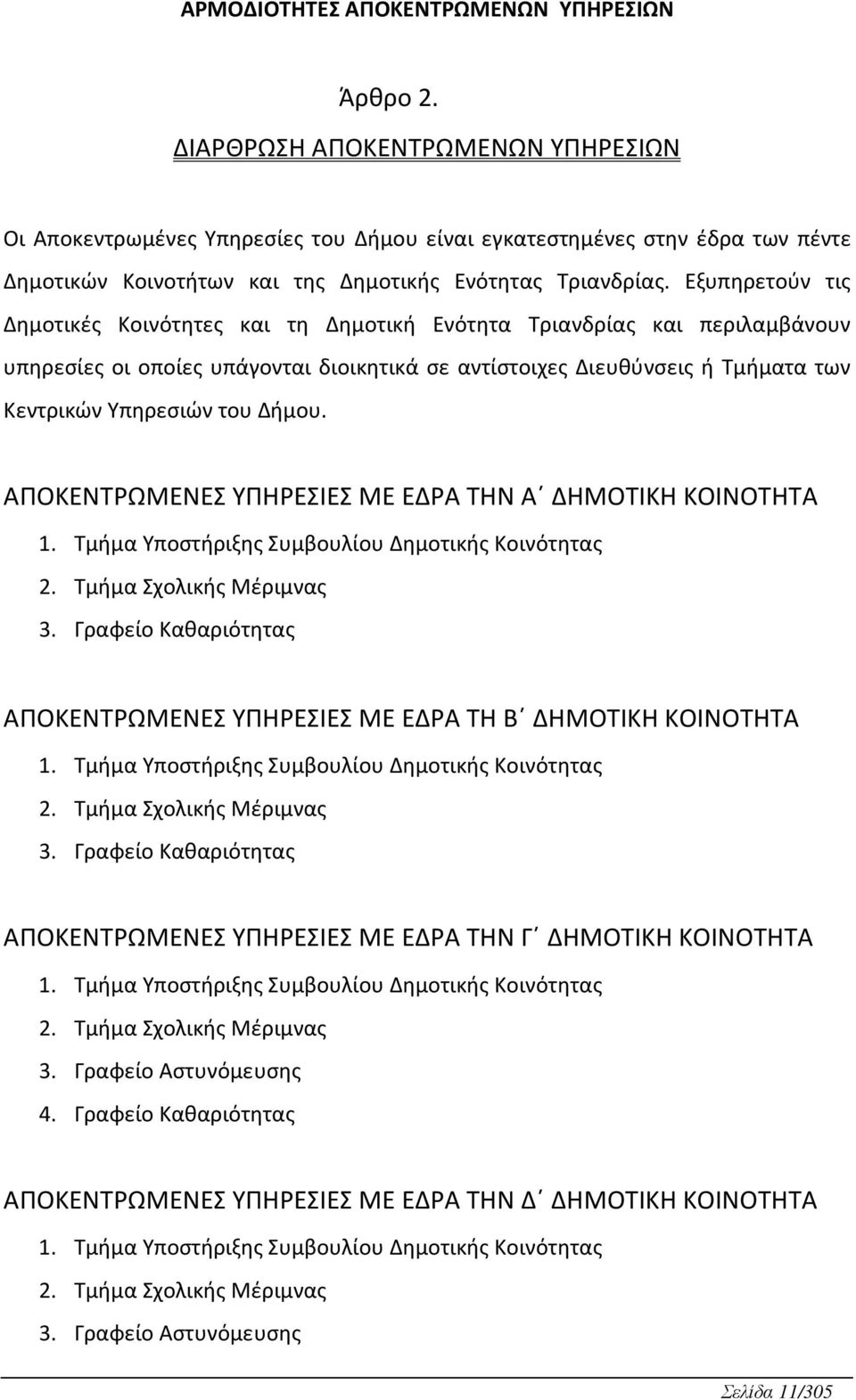 ΑΡΜΟΔΙΟΤΗΤΕΣ ΑΠΟΚΕΝΤΡΩΜΕΝΩΝ ΥΠΗΡΕΣΙΩΝ

Άρθρο 2.

ΔΙΑΡΘΡΩΣΗ ΑΠΟΚΕΝΤΡΩΜΕΝΩΝ ΥΠΗΡΕΣΙΩΝ

Οι Αποκεντρωμένες Υπηρεσίες του Δήμου είναι εγκατεστημένες στην έδρα των πέντε Δημοτικών Κοινοτήτων και της Δημοτικής Ενότητας Τριανδρίας. Εξυπηρετούν τις Δημοτικές Κοινότητες και τη Δημοτική Ενότητα Τριανδρίας και περιλαμβάνουν υπηρεσίες οι οποίες υπάγονται διοικητικά σε αντίστοιχες Διευθύνσεις ή Τμήματα των Κεντρικών Υπηρεσιών του Δήμου.

ΑΠΟΚΕΝΤΡΩΜΕΝΕΣ ΥΠΗΡΕΣΙΕΣ ΜΕ ΕΔΡΑ ΤΗΝ Α΄ ΔΗΜΟΤΙΚΗ ΚΟΙΝΟΤΗΤΑ
1. Τμήμα Υποστήριξης Συμβουλίου Δημοτικής Κοινότητας
2. Τμήμα Σχολικής Μέριμνας
3. Γραφείο Καθαριότητας

ΑΠΟΚΕΝΤΡΩΜΕΝΕΣ ΥΠΗΡΕΣΙΕΣ ΜΕ ΕΔΡΑ ΤΗ Β΄ ΔΗΜΟΤΙΚΗ ΚΟΙΝΟΤΗΤΑ
1. Τμήμα Υποστήριξης Συμβουλίου Δημοτικής Κοινότητας
2. Τμήμα Σχολικής Μέριμνας
3. Γραφείο Καθαριότητας

ΑΠΟΚΕΝΤΡΩΜΕΝΕΣ ΥΠΗΡΕΣΙΕΣ ΜΕ ΕΔΡΑ ΤΗΝ Γ΄ ΔΗΜΟΤΙΚΗ ΚΟΙΝΟΤΗΤΑ
1. Τμήμα Υποστήριξης Συμβουλίου Δημοτικής Κοινότητας
2. Τμήμα Σχολικής Μέριμνας
3. Γραφείο Αστυνόμευσης
4. Γραφείο Καθαριότητας

ΑΠΟΚΕΝΤΡΩΜΕΝΕΣ ΥΠΗΡΕΣΙΕΣ ΜΕ ΕΔΡΑ ΤΗΝ Δ΄ ΔΗΜΟΤΙΚΗ ΚΟΙΝΟΤΗΤΑ
1. Τμήμα Υποστήριξης Συμβουλίου Δημοτικής Κοινότητας
2. Τμήμα Σχολικής Μέριμνας
3. Γραφείο Αστυνόμευσης

Σελίδα 11/305